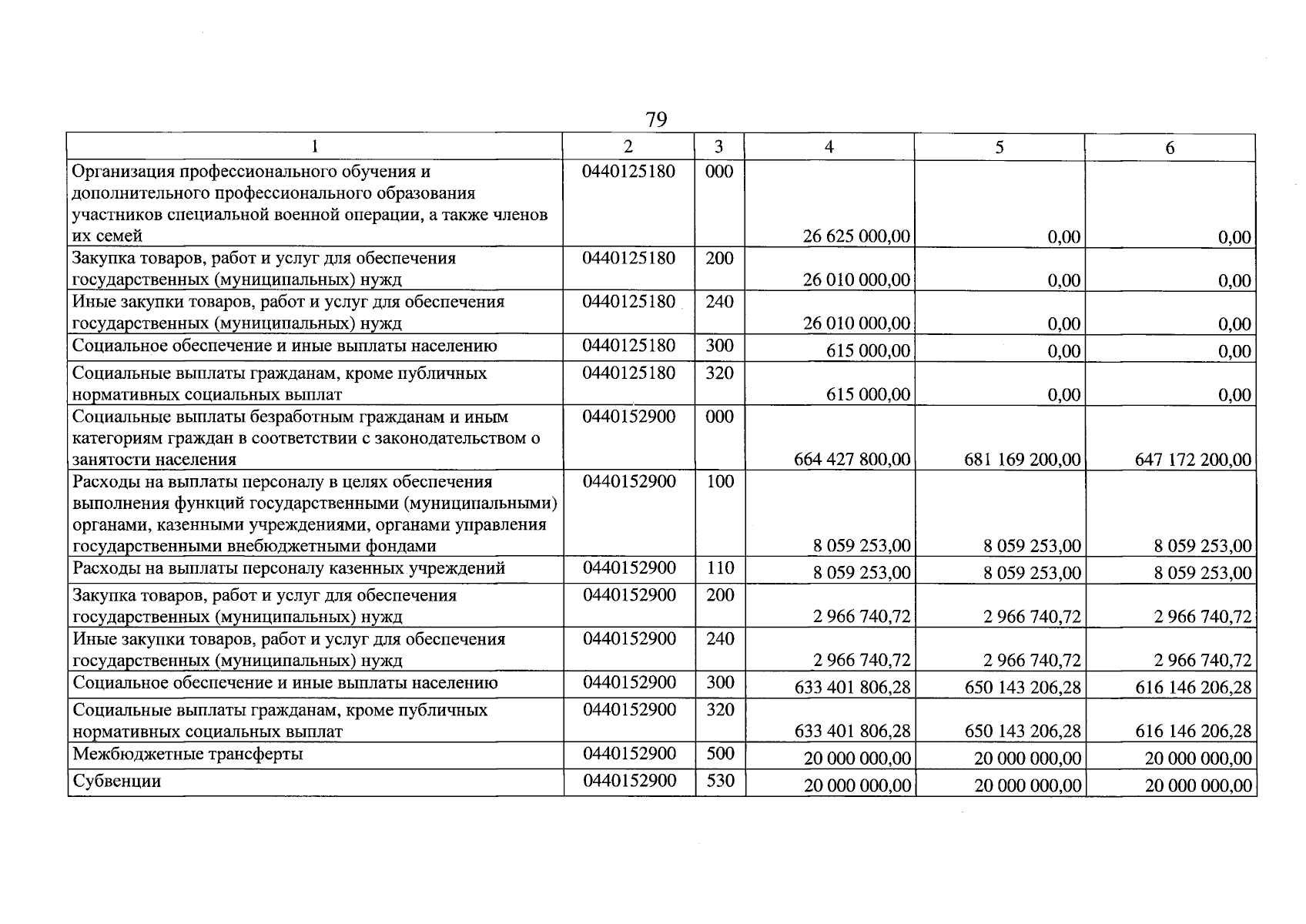 79

| 1 | 2 | 3 | 4 | 5 | 6 |
|---|---|---|---|---|---|
| Организация профессионального обучения и дополнительного профессионального образования участников специальной военной операции, а также членов их семей | 0440125180 | 000 | 26 625 000,00 | 0,00 | 0,00 |
| Закупка товаров, работ и услуг для обеспечения государственных (муниципальных) нужд | 0440125180 | 200 | 26 010 000,00 | 0,00 | 0,00 |
| Иные закупки товаров, работ и услуг для обеспечения государственных (муниципальных) нужд | 0440125180 | 240 | 26 010 000,00 | 0,00 | 0,00 |
| Социальное обеспечение и иные выплаты населению | 0440125180 | 300 | 615 000,00 | 0,00 | 0,00 |
| Социальные выплаты гражданам, кроме публичных нормативных социальных выплат | 0440125180 | 320 | 615 000,00 | 0,00 | 0,00 |
| Социальные выплаты безработным гражданам и иным категориям граждан в соответствии с законодательством о занятости населения | 0440152900 | 000 | 664 427 800,00 | 681 169 200,00 | 647 172 200,00 |
| Расходы на выплаты персоналу в целях обеспечения выполнения функций государственными (муниципальными) органами, казенными учреждениями, органами управления государственными внебюджетными фондами | 0440152900 | 100 | 8 059 253,00 | 8 059 253,00 | 8 059 253,00 |
| Расходы на выплаты персоналу казенных учреждений | 0440152900 | 110 | 8 059 253,00 | 8 059 253,00 | 8 059 253,00 |
| Закупка товаров, работ и услуг для обеспечения государственных (муниципальных) нужд | 0440152900 | 200 | 2 966 740,72 | 2 966 740,72 | 2 966 740,72 |
| Иные закупки товаров, работ и услуг для обеспечения государственных (муниципальных) нужд | 0440152900 | 240 | 2 966 740,72 | 2 966 740,72 | 2 966 740,72 |
| Социальное обеспечение и иные выплаты населению | 0440152900 | 300 | 633 401 806,28 | 650 143 206,28 | 616 146 206,28 |
| Социальные выплаты гражданам, кроме публичных нормативных социальных выплат | 0440152900 | 320 | 633 401 806,28 | 650 143 206,28 | 616 146 206,28 |
| Межбюджетные трансферты | 0440152900 | 500 | 20 000 000,00 | 20 000 000,00 | 20 000 000,00 |
| Субвенции | 0440152900 | 530 | 20 000 000,00 | 20 000 000,00 | 20 000 000,00 |